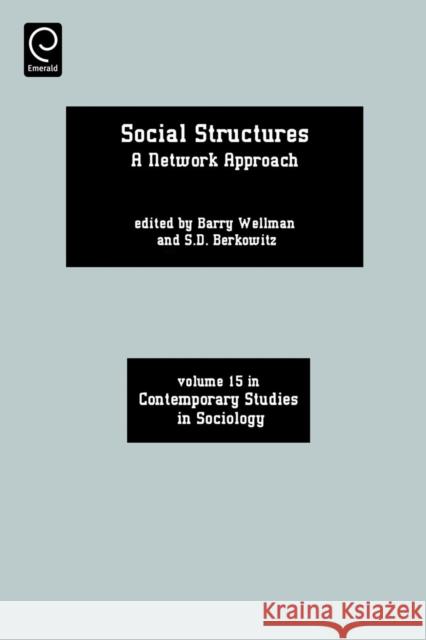 Emerald

Social Structures
A Network Approach

edited by Barry Wellman
and S.D. Berkowitz

volume 15 in
Contemporary Studies
in Sociology